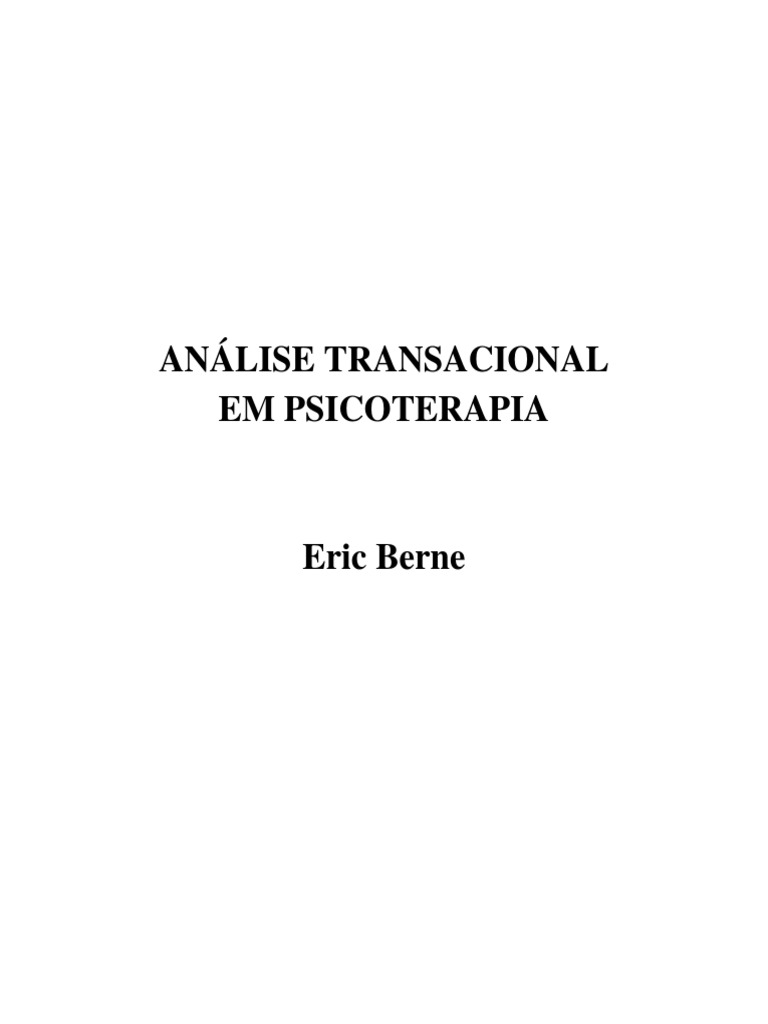 ANÁLISE TRANSACIONAL
EM PSICOTERAPIA

Eric Berne